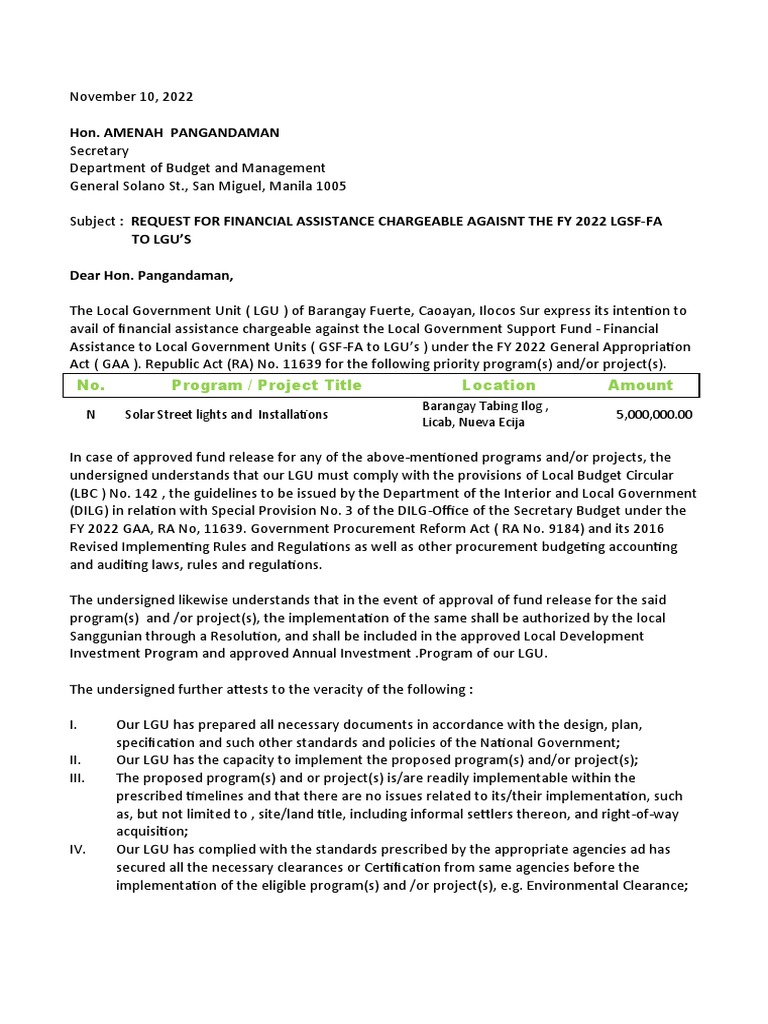 November 10, 2022

Hon. AMENAH PANGANDAMAN
Secretary
Department of Budget and Management
General Solano St., San Miguel, Manila 1005

Subject : REQUEST FOR FINANCIAL ASSISTANCE CHARGEABLE AGAISNT THE FY 2022 LGSF-FA TO LGU'S

Dear Hon. Pangandaman,

The Local Government Unit ( LGU ) of Barangay Fuerte, Caoayan, Ilocos Sur express its intention to avail of financial assistance chargeable against the Local Government Support Fund - Financial Assistance to Local Government Units ( GSF-FA to LGU's ) under the FY 2022 General Appropriation Act ( GAA ). Republic Act (RA) No. 11639 for the following priority program(s) and/or project(s).

| No. | Program / Project Title | Location | Amount |
|---|---|---|---|
| N | Solar Street lights and Installations | Barangay Tabing Ilog , Licab, Nueva Ecija | 5,000,000.00 |

In case of approved fund release for any of the above-mentioned programs and/or projects, the undersigned understands that our LGU must comply with the provisions of Local Budget Circular (LBC ) No. 142 , the guidelines to be issued by the Department of the Interior and Local Government (DILG) in relation with Special Provision No. 3 of the DILG-Office of the Secretary Budget under the FY 2022 GAA, RA No, 11639. Government Procurement Reform Act ( RA No. 9184) and its 2016 Revised Implementing Rules and Regulations as well as other procurement budgeting accounting and auditing laws, rules and regulations.

The undersigned likewise understands that in the event of approval of fund release for the said program(s) and /or project(s), the implementation of the same shall be authorized by the local Sanggunian through a Resolution, and shall be included in the approved Local Development Investment Program and approved Annual Investment .Program of our LGU.

The undersigned further attests to the veracity of the following :

I. Our LGU has prepared all necessary documents in accordance with the design, plan, specification and such other standards and policies of the National Government;
II. Our LGU has the capacity to implement the proposed program(s) and/or project(s);
III. The proposed program(s) and or project(s) is/are readily implementable within the prescribed timelines and that there are no issues related to its/their implementation, such as, but not limited to , site/land title, including informal settlers thereon, and right-of-way acquisition;
IV. Our LGU has complied with the standards prescribed by the appropriate agencies ad has secured all the necessary clearances or Certification from same agencies before the implementation of the eligible program(s) and /or project(s), e.g. Environmental Clearance;